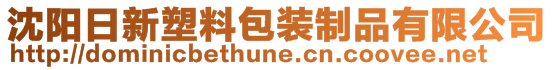 沈阳日新塑料包装制品有限公司
http://dominicbethune.cn.coovee.net